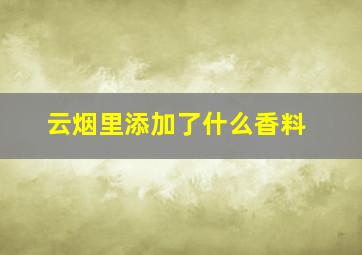 云烟里添加了什么香料